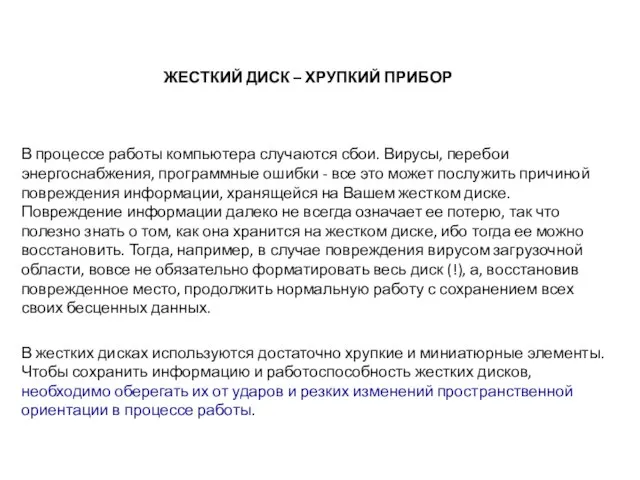 ЖЕСТКИЙ ДИСК – ХРУПКИЙ ПРИБОР

В процессе работы компьютера случаются сбои. Вирусы, перебои энергоснабжения, программные ошибки - все это может послужить причиной повреждения информации, хранящейся на Вашем жестком диске. Повреждение информации далеко не всегда означает ее потерю, так что полезно знать о том, как она хранится на жестком диске, ибо тогда ее можно восстановить. Тогда, например, в случае повреждения вирусом загрузочной области, вовсе не обязательно форматировать весь диск (!), а, восстановив поврежденное место, продолжить нормальную работу с сохранением всех своих бесценных данных.

В жестких дисках используются достаточно хрупкие и миниатюрные элементы. Чтобы сохранить информацию и работоспособность жестких дисков, необходимо оберегать их от ударов и резких изменений пространственной ориентации в процессе работы.